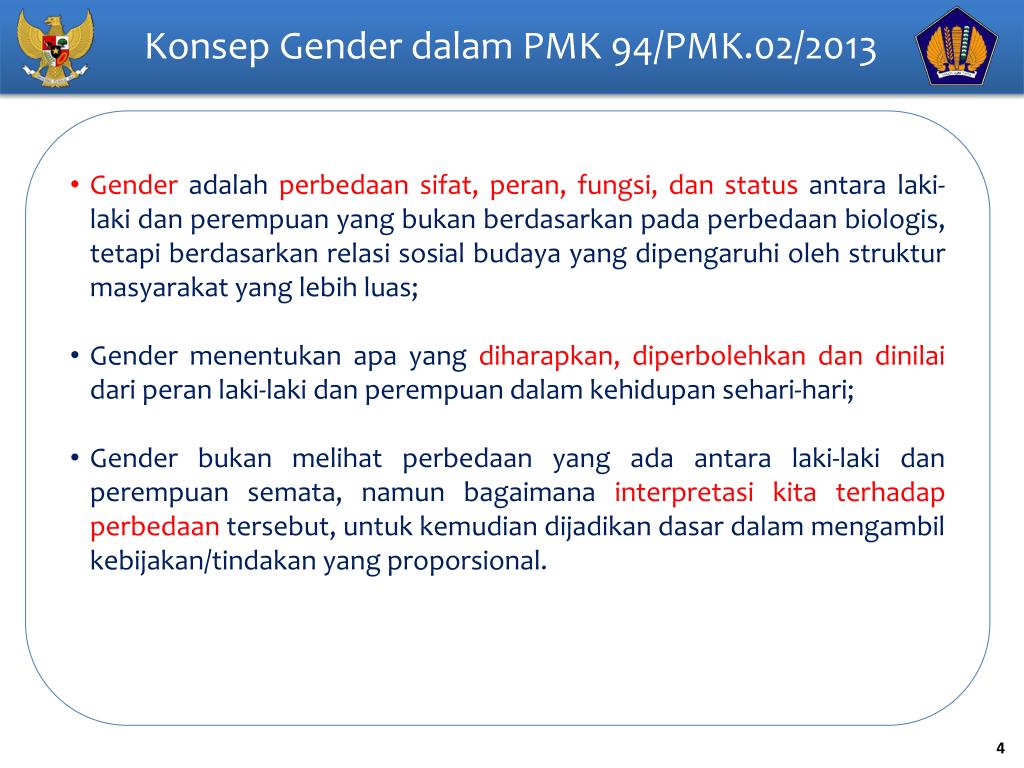 Konsep Gender dalam PMK 94/PMK.02/2013

• Gender adalah perbedaan sifat, peran, fungsi, dan status antara laki-laki dan perempuan yang bukan berdasarkan pada perbedaan biologis, tetapi berdasarkan relasi sosial budaya yang dipengaruhi oleh struktur masyarakat yang lebih luas;

• Gender menentukan apa yang diharapkan, diperbolehkan dan dinilai dari peran laki-laki dan perempuan dalam kehidupan sehari-hari;

• Gender bukan melihat perbedaan yang ada antara laki-laki dan perempuan semata, namun bagaimana interpretasi kita terhadap perbedaan tersebut, untuk kemudian dijadikan dasar dalam mengambil kebijakan/tindakan yang proporsional.

4